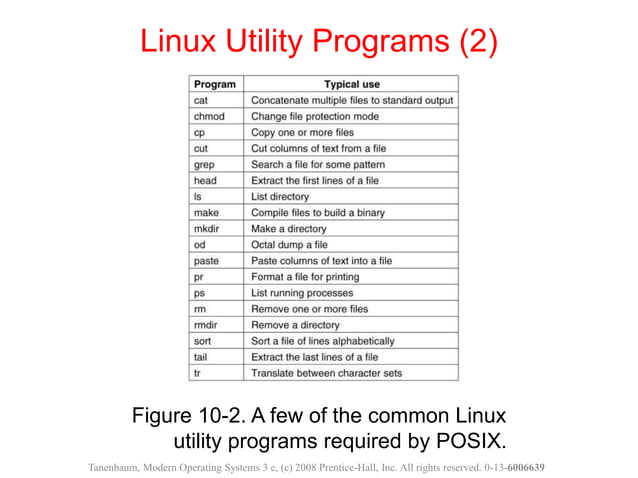 Linux Utility Programs (2)

| Program | Typical use |
|---|---|
| cat | Concatenate multiple files to standard output |
| chmod | Change file protection mode |
| cp | Copy one or more files |
| cut | Cut columns of text from a file |
| grep | Search a file for some pattern |
| head | Extract the first lines of a file |
| ls | List directory |
| make | Compile files to build a binary |
| mkdir | Make a directory |
| od | Octal dump a file |
| paste | Paste columns of text into a file |
| pr | Format a file for printing |
| ps | List running processes |
| rm | Remove one or more files |
| rmdir | Remove a directory |
| sort | Sort a file of lines alphabetically |
| tail | Extract the last lines of a file |
| tr | Translate between character sets |

Figure 10-2. A few of the common Linux utility programs required by POSIX.

Tanenbaum, Modern Operating Systems 3 e, (c) 2008 Prentice-Hall, Inc. All rights reserved. 0-13-6006639